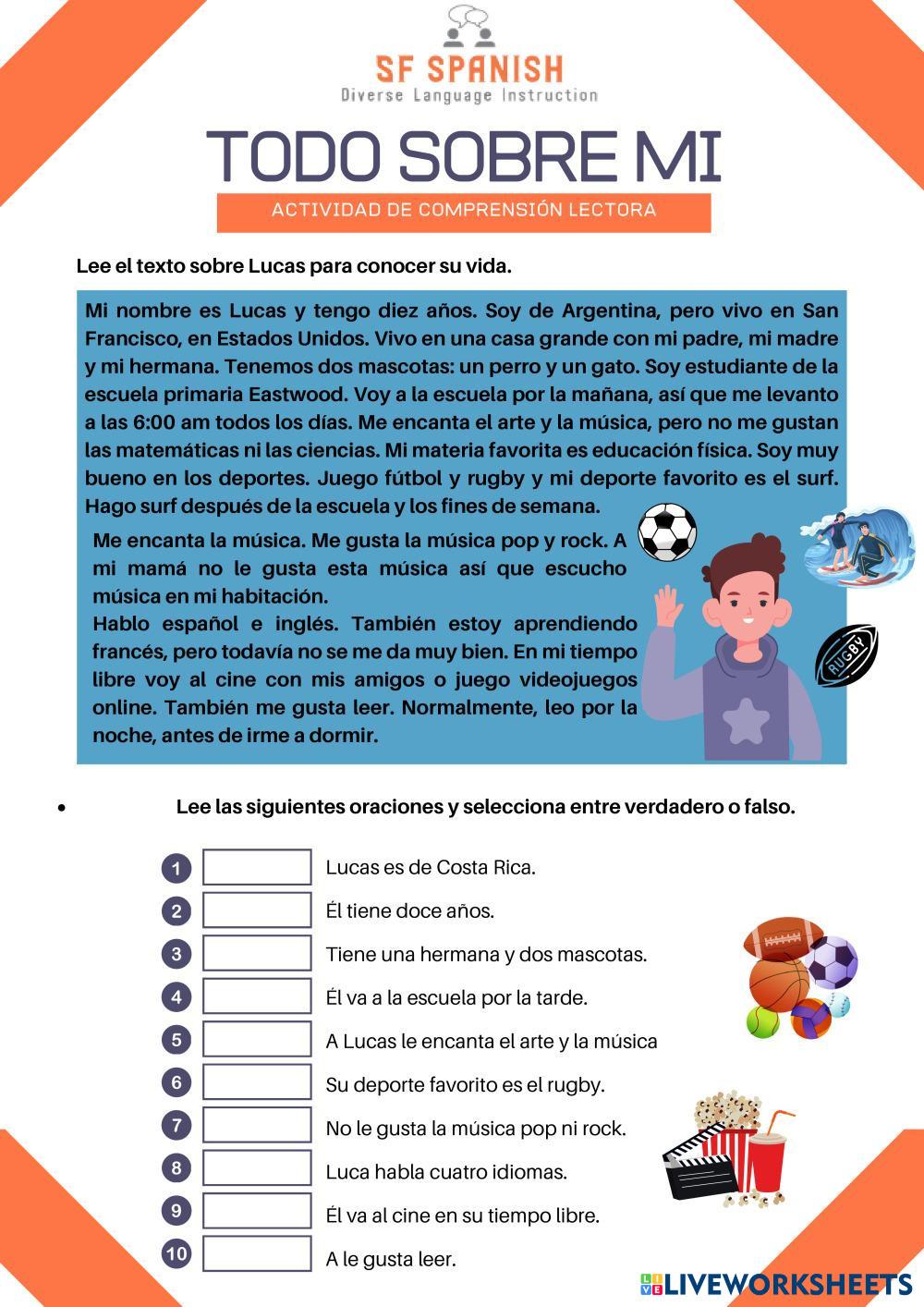 SF SPANISH
Diverse Language Instruction

TODO SOBRE MI

ACTIVIDAD DE COMPRENSIÓN LECTORA

Lee el texto sobre Lucas para conocer su vida.

Mi nombre es Lucas y tengo diez años. Soy de Argentina, pero vivo en San Francisco, en Estados Unidos. Vivo en una casa grande con mi padre, mi madre y mi hermana. Tenemos dos mascotas: un perro y un gato. Soy estudiante de la escuela primaria Eastwood. Voy a la escuela por la mañana, así que me levanto a las 6:00 am todos los días. Me encanta el arte y la música, pero no me gustan las matemáticas ni las ciencias. Mi materia favorita es educación física. Soy muy bueno en los deportes. Juego fútbol y rugby y mi deporte favorito es el surf. Hago surf después de la escuela y los fines de semana.

Me encanta la música. Me gusta la música pop y rock. A mi mamá no le gusta esta música así que escucho música en mi habitación.

Hablo español e inglés. También estoy aprendiendo francés, pero todavía no se me da muy bien. En mi tiempo libre voy al cine con mis amigos o juego videojuegos online. También me gusta leer. Normalmente, leo por la noche, antes de irme a dormir.

RUGBY

• Lee las siguientes oraciones y selecciona entre verdadero o falso.

1 Lucas es de Costa Rica.
2 Él tiene doce años.
3 Tiene una hermana y dos mascotas.
4 Él va a la escuela por la tarde.
5 A Lucas le encanta el arte y la música
6 Su deporte favorito es el rugby.
7 No le gusta la música pop ni rock.
8 Luca habla cuatro idiomas.
9 Él va al cine en su tiempo libre.
10 A le gusta leer.

LIVEWORKSHEETS